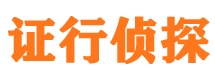 证行侦探